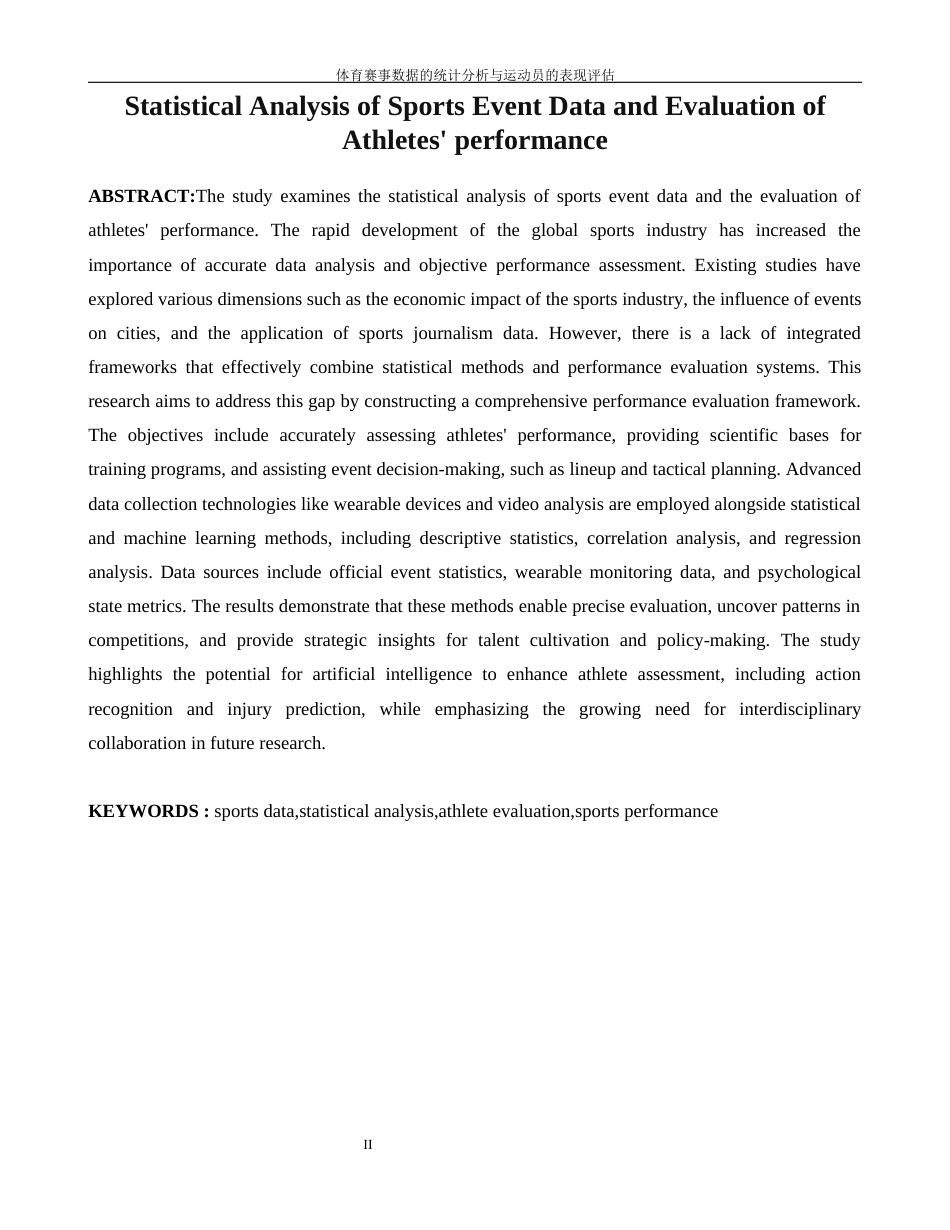 体育赛事数据的统计分析与运动员的表现评估

Statistical Analysis of Sports Event Data and Evaluation of Athletes' performance

ABSTRACT:The study examines the statistical analysis of sports event data and the evaluation of athletes' performance. The rapid development of the global sports industry has increased the importance of accurate data analysis and objective performance assessment. Existing studies have explored various dimensions such as the economic impact of the sports industry, the influence of events on cities, and the application of sports journalism data. However, there is a lack of integrated frameworks that effectively combine statistical methods and performance evaluation systems. This research aims to address this gap by constructing a comprehensive performance evaluation framework. The objectives include accurately assessing athletes' performance, providing scientific bases for training programs, and assisting event decision-making, such as lineup and tactical planning. Advanced data collection technologies like wearable devices and video analysis are employed alongside statistical and machine learning methods, including descriptive statistics, correlation analysis, and regression analysis. Data sources include official event statistics, wearable monitoring data, and psychological state metrics. The results demonstrate that these methods enable precise evaluation, uncover patterns in competitions, and provide strategic insights for talent cultivation and policy-making. The study highlights the potential for artificial intelligence to enhance athlete assessment, including action recognition and injury prediction, while emphasizing the growing need for interdisciplinary collaboration in future research.

KEYWORDS : sports data,statistical analysis,athlete evaluation,sports performance

II